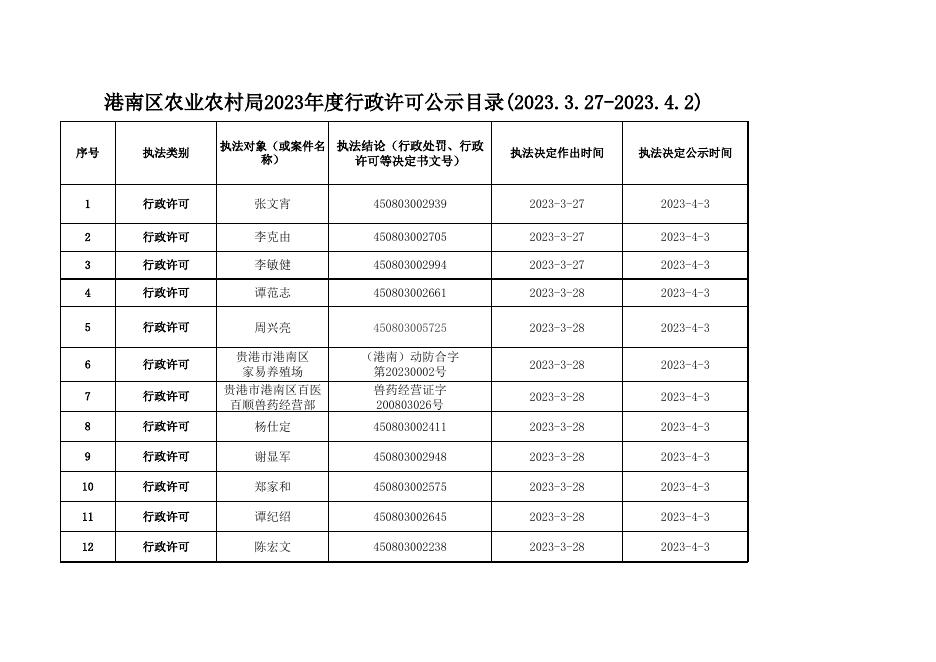 港南区农业农村局2023年度行政许可公示目录(2023.3.27-2023.4.2)

| 序号 | 执法类别 | 执法对象（或案件名称） | 执法结论（行政处罚、行政许可等决定书文号） | 执法决定作出时间 | 执法决定公示时间 |
|---|---|---|---|---|---|
| 1 | 行政许可 | 张文宵 | 450803002939 | 2023-3-27 | 2023-4-3 |
| 2 | 行政许可 | 李克由 | 450803002705 | 2023-3-27 | 2023-4-3 |
| 3 | 行政许可 | 李敏健 | 450803002994 | 2023-3-27 | 2023-4-3 |
| 4 | 行政许可 | 谭范志 | 450803002661 | 2023-3-28 | 2023-4-3 |
| 5 | 行政许可 | 周兴亮 | 450803005725 | 2023-3-28 | 2023-4-3 |
| 6 | 行政许可 | 贵港市港南区家易养殖场 | （港南）动防合字第20230002号 | 2023-3-28 | 2023-4-3 |
| 7 | 行政许可 | 贵港市港南区百医百顺兽药经营部 | 兽药经营证字200803026号 | 2023-3-28 | 2023-4-3 |
| 8 | 行政许可 | 杨仕定 | 450803002411 | 2023-3-28 | 2023-4-3 |
| 9 | 行政许可 | 谢显军 | 450803002948 | 2023-3-28 | 2023-4-3 |
| 10 | 行政许可 | 郑家和 | 450803002575 | 2023-3-28 | 2023-4-3 |
| 11 | 行政许可 | 谭纪绍 | 450803002645 | 2023-3-28 | 2023-4-3 |
| 12 | 行政许可 | 陈宏文 | 450803002238 | 2023-3-28 | 2023-4-3 |